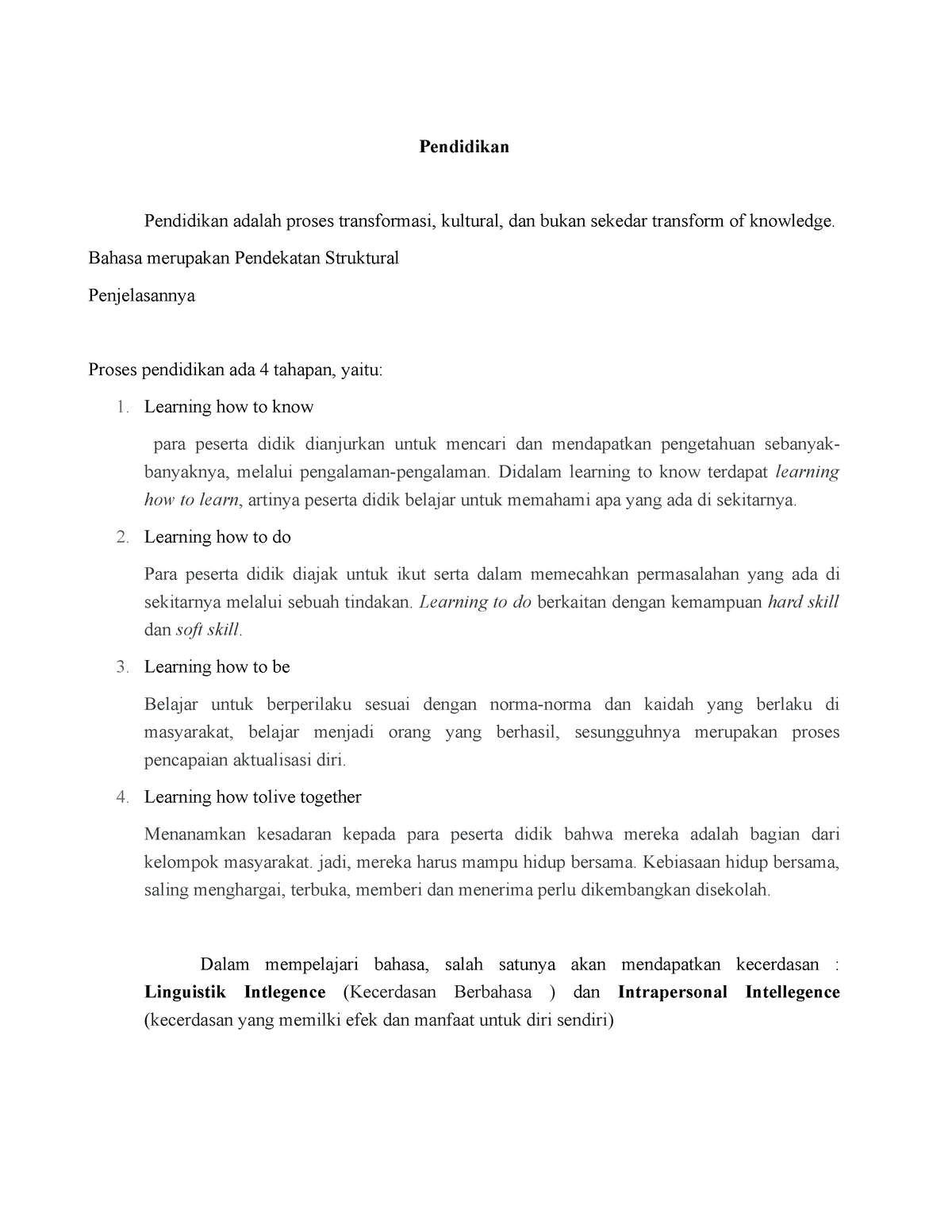 Pendidikan

Pendidikan adalah proses transformasi, kultural, dan bukan sekedar transform of knowledge.

Bahasa merupakan Pendekatan Struktural

Penjelasannya

Proses pendidikan ada 4 tahapan, yaitu:

1. Learning how to know

para peserta didik dianjurkan untuk mencari dan mendapatkan pengetahuan sebanyak-banyaknya, melalui pengalaman-pengalaman. Didalam learning to know terdapat learning how to learn, artinya peserta didik belajar untuk memahami apa yang ada di sekitarnya.

2. Learning how to do

Para peserta didik diajak untuk ikut serta dalam memecahkan permasalahan yang ada di sekitarnya melalui sebuah tindakan. Learning to do berkaitan dengan kemampuan hard skill dan soft skill.

3. Learning how to be

Belajar untuk berperilaku sesuai dengan norma-norma dan kaidah yang berlaku di masyarakat, belajar menjadi orang yang berhasil, sesungguhnya merupakan proses pencapaian aktualisasi diri.

4. Learning how tolive together

Menanamkan kesadaran kepada para peserta didik bahwa mereka adalah bagian dari kelompok masyarakat. jadi, mereka harus mampu hidup bersama. Kebiasaan hidup bersama, saling menghargai, terbuka, memberi dan menerima perlu dikembangkan disekolah.

Dalam mempelajari bahasa, salah satunya akan mendapatkan kecerdasan : Linguistik Intlegence (Kecerdasan Berbahasa ) dan Intrapersonal Intellegence (kecerdasan yang memilki efek dan manfaat untuk diri sendiri)